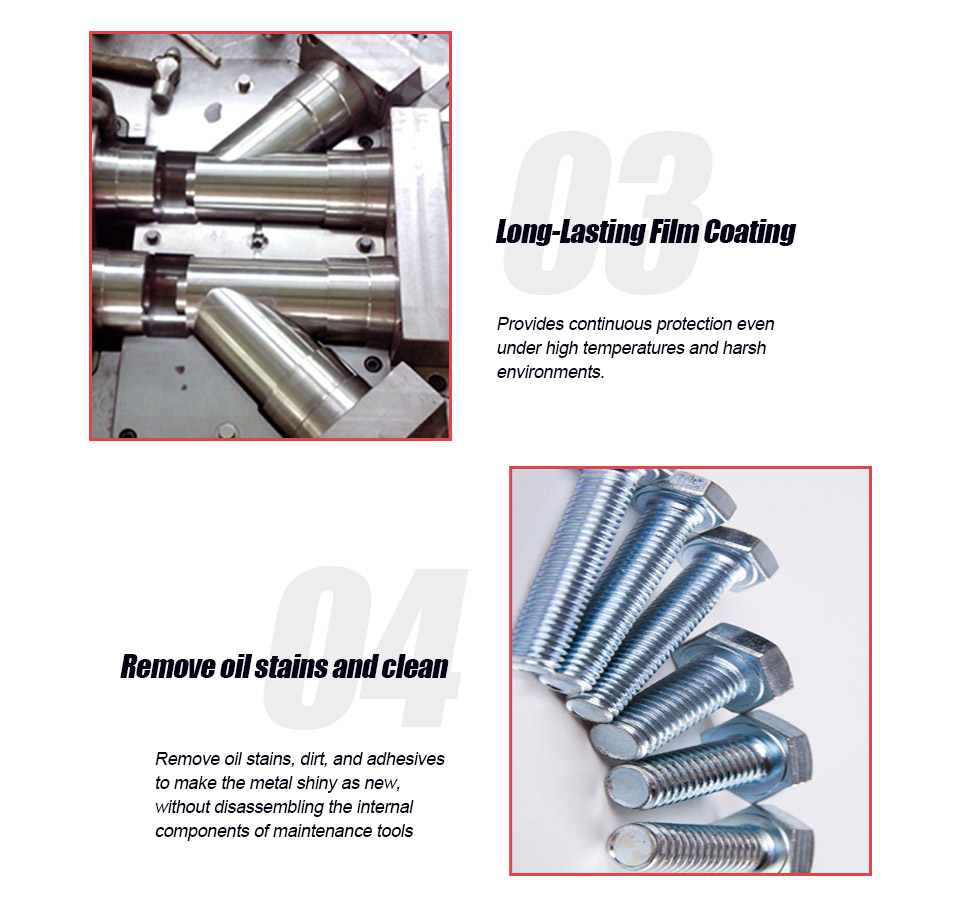 03

Long-Lasting Film Coating

Provides continuous protection even under high temperatures and harsh environments.

04

Remove oil stains and clean

Remove oil stains, dirt, and adhesives to make the metal shiny as new, without disassembling the internal components of maintenance tools